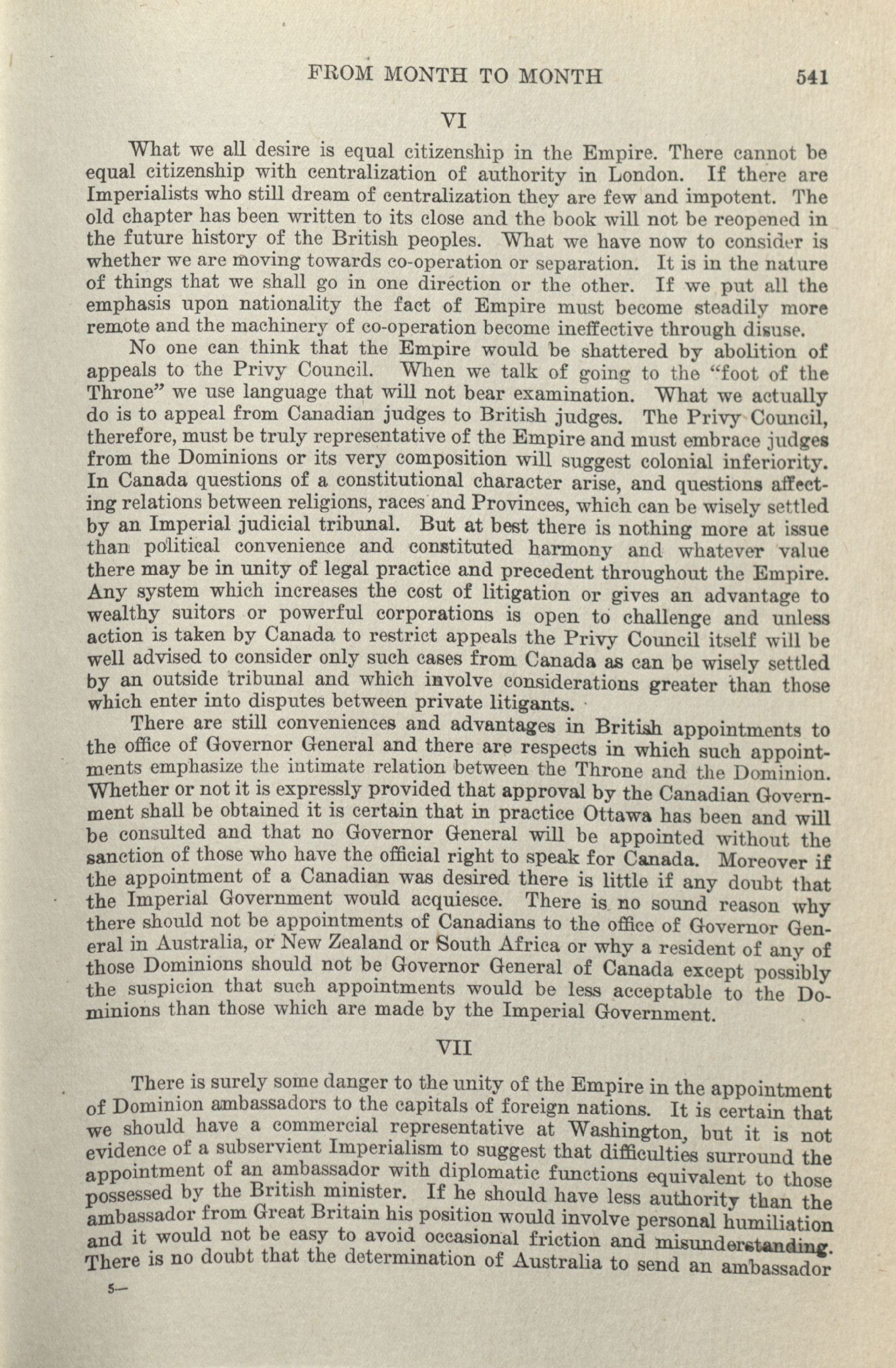 FROM MONTH TO MONTH 541

VI

What we all desire is equal citizenship in the Empire. There cannot be equal citizenship with centralization of authority in London. If there are Imperialists who still dream of centralization they are few and impotent. The old chapter has been written to its close and the book will not be reopened in the future history of the British peoples. What we have now to consider is whether we are moving towards co-operation or separation. It is in the nature of things that we shall go in one direction or the other. If we put all the emphasis upon nationality the fact of Empire must become steadily more remote and the machinery of co-operation become ineffective through disuse.

No one can think that the Empire would be shattered by abolition of appeals to the Privy Council. When we talk of going to the "foot of the Throne" we use language that will not bear examination. What we actually do is to appeal from Canadian judges to British judges. The Privy Council, therefore, must be truly representative of the Empire and must embrace judges from the Dominions or its very composition will suggest colonial inferiority. In Canada questions of a constitutional character arise, and questions affecting relations between religions, races and Provinces, which can be wisely settled by an Imperial judicial tribunal. But at best there is nothing more at issue than political convenience and constituted harmony and whatever value there may be in unity of legal practice and precedent throughout the Empire. Any system which increases the cost of litigation or gives an advantage to wealthy suitors or powerful corporations is open to challenge and unless action is taken by Canada to restrict appeals the Privy Council itself will be well advised to consider only such cases from Canada as can be wisely settled by an outside tribunal and which involve considerations greater than those which enter into disputes between private litigants.

There are still conveniences and advantages in British appointments to the office of Governor General and there are respects in which such appointments emphasize the intimate relation between the Throne and the Dominion. Whether or not it is expressly provided that approval by the Canadian Government shall be obtained it is certain that in practice Ottawa has been and will be consulted and that no Governor General will be appointed without the sanction of those who have the official right to speak for Canada. Moreover if the appointment of a Canadian was desired there is little if any doubt that the Imperial Government would acquiesce. There is no sound reason why there should not be appointments of Canadians to the office of Governor General in Australia, or New Zealand or South Africa or why a resident of any of those Dominions should not be Governor General of Canada except possibly the suspicion that such appointments would be less acceptable to the Dominions than those which are made by the Imperial Government.

VII

There is surely some danger to the unity of the Empire in the appointment of Dominion ambassadors to the capitals of foreign nations. It is certain that we should have a commercial representative at Washington, but it is not evidence of a subservient Imperialism to suggest that difficulties surround the appointment of an ambassador with diplomatic functions equivalent to those possessed by the British minister. If he should have less authority than the ambassador from Great Britain his position would involve personal humiliation and it would not be easy to avoid occasional friction and misunderstanding. There is no doubt that the determination of Australia to send an ambassador

5—